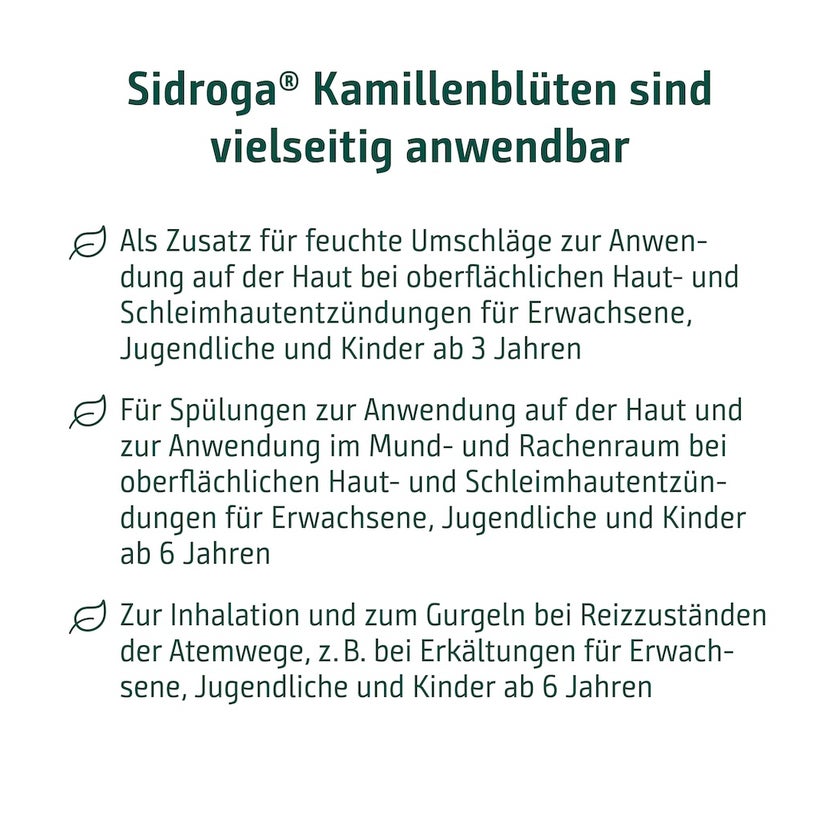 Sidroga® Kamillenblüten sind vielseitig anwendbar

Als Zusatz für feuchte Umschläge zur Anwendung auf der Haut bei oberflächlichen Haut- und Schleimhautentzündungen für Erwachsene, Jugendliche und Kinder ab 3 Jahren

Für Spülungen zur Anwendung auf der Haut und zur Anwendung im Mund- und Rachenraum bei oberflächlichen Haut- und Schleimhautentzündungen für Erwachsene, Jugendliche und Kinder ab 6 Jahren

Zur Inhalation und zum Gurgeln bei Reizzuständen der Atemwege, z. B. bei Erkältungen für Erwachsene, Jugendliche und Kinder ab 6 Jahren